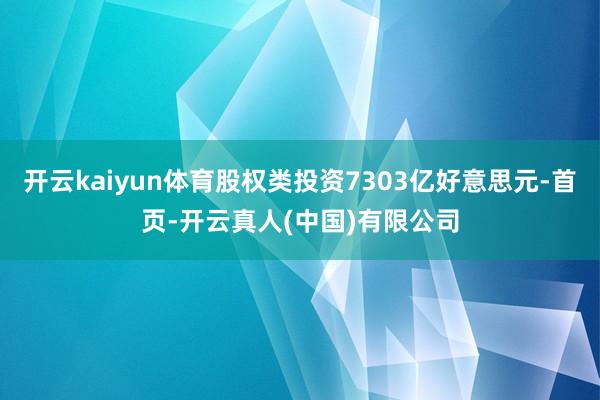 开云kaiyun体育股权类投资7303亿好意思元-首页-开云真人(中国)有限公司